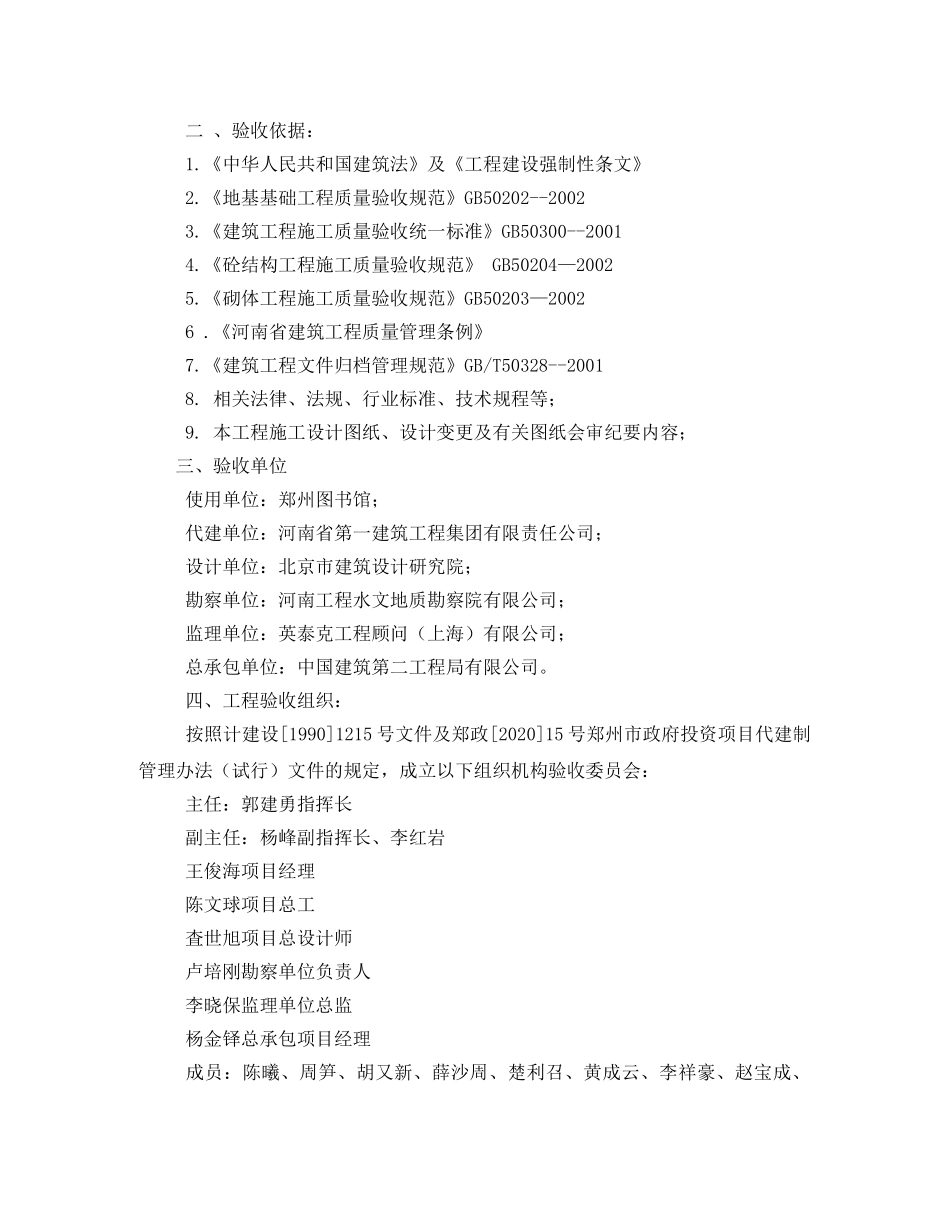 二 、验收依据：

1.《中华人民共和国建筑法》及《工程建设强制性条文》

2.《地基基础工程质量验收规范》GB50202--2002

3.《建筑工程施工质量验收统一标准》GB50300--2001

4.《砼结构工程施工质量验收规范》 GB50204—2002

5.《砌体工程施工质量验收规范》GB50203—2002

6 .《河南省建筑工程质量管理条例》

7.《建筑工程文件归档管理规范》GB/T50328--2001

8. 相关法律、法规、行业标准、技术规程等；

9. 本工程施工设计图纸、设计变更及有关图纸会审纪要内容；

三、验收单位

使用单位：郑州图书馆；

代建单位：河南省第一建筑工程集团有限责任公司；

设计单位：北京市建筑设计研究院；

勘察单位：河南工程水文地质勘察院有限公司；

监理单位：英泰克工程顾问（上海）有限公司；

总承包单位：中国建筑第二工程局有限公司。

四、工程验收组织：

按照计建设[1990]1215 号文件及郑政[2020]15 号郑州市政府投资项目代建制管理办法（试行）文件的规定，成立以下组织机构验收委员会：

主任：郭建勇指挥长

副主任：杨峰副指挥长、李红岩

王俊海项目经理

陈文球项目总工

查世旭项目总设计师

卢培刚勘察单位负责人

李晓保监理单位总监

杨金铎总承包项目经理

成员：陈曦、周笋、胡又新、薛沙周、楚利召、黄成云、李祥豪、赵宝成、